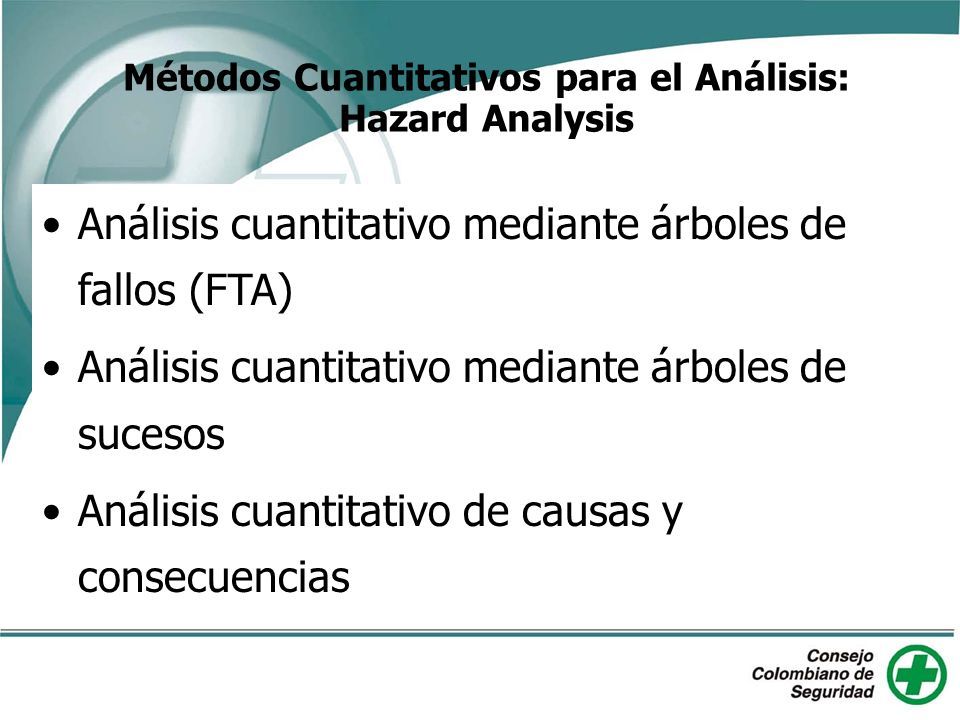 Métodos Cuantitativos para el Análisis: Hazard Analysis

• Análisis cuantitativo mediante árboles de fallos (FTA)

• Análisis cuantitativo mediante árboles de sucesos

• Análisis cuantitativo de causas y consecuencias

Consejo Colombiano de Seguridad